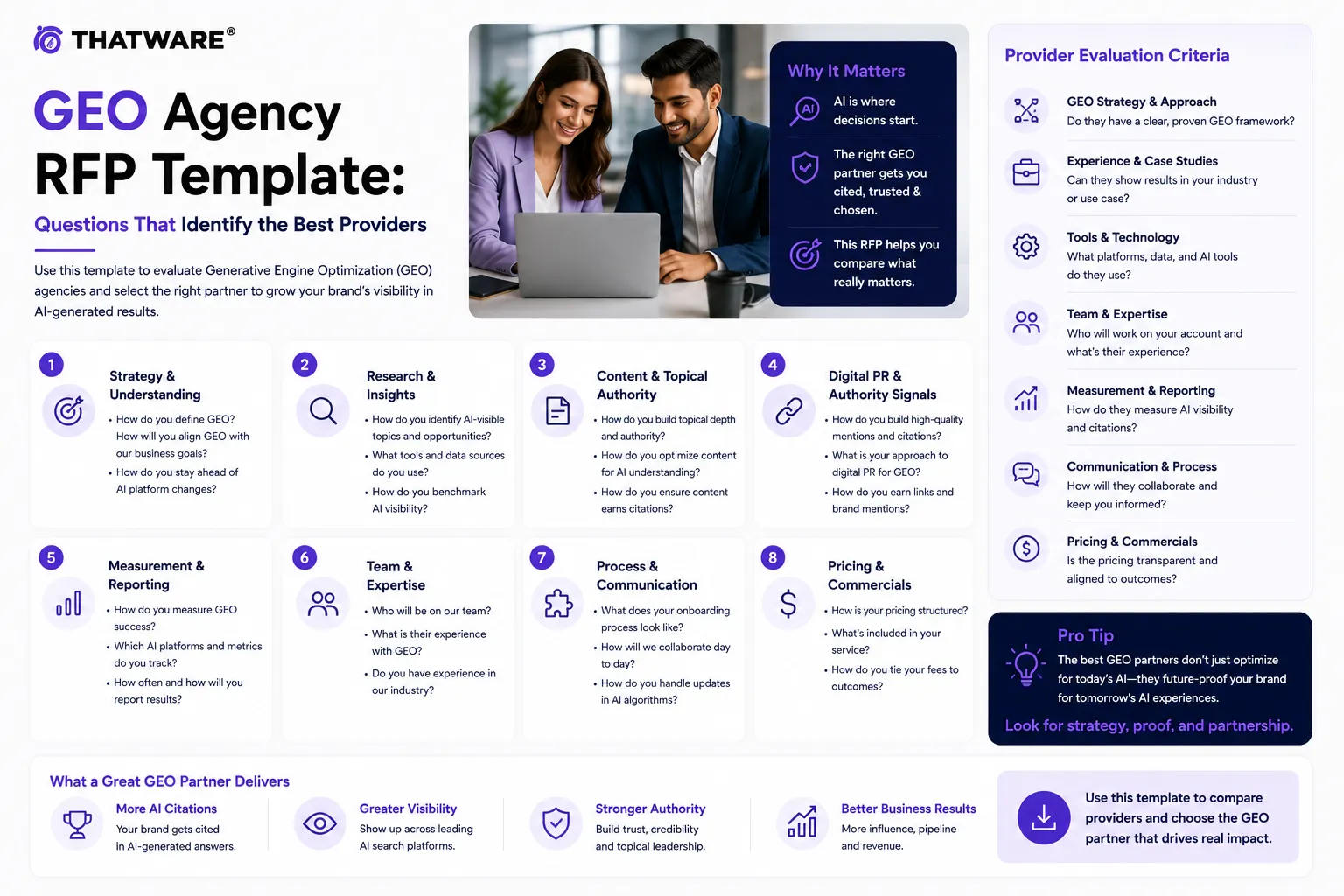 THATWARE®

GEO Agency RFP Template:

Questions That Identify the Best Providers

Use this template to evaluate Generative Engine Optimization (GEO) agencies and select the right partner to grow your brand's visibility in AI-generated results.

Why It Matters

AI is where decisions start.

The right GEO partner gets you cited, trusted & chosen.

This RFP helps you compare what really matters.

Provider Evaluation Criteria

GEO Strategy & Approach
Do they have a clear, proven GEO framework?

Experience & Case Studies
Can they show results in your industry or use case?

Tools & Technology
What platforms, data, and AI tools do they use?

Team & Expertise
Who will work on your account and what's their experience?

Measurement & Reporting
How do they measure AI visibility and citations?

Communication & Process
How will they collaborate and keep you informed?

Pricing & Commercials
Is the pricing transparent and aligned to outcomes?

1
Strategy & Understanding
• How do you define GEO? How will you align GEO with our business goals?
• How do you stay ahead of AI platform changes?

2
Research & Insights
• How do you identify AI-visible topics and opportunities?
• What tools and data sources do you use?
• How do you benchmark AI visibility?

3
Content & Topical Authority
• How do you build topical depth and authority?
• How do you optimize content for AI understanding?
• How do you ensure content earns citations?

4
Digital PR & Authority Signals
• How do you build high-quality mentions and citations?
• What is your approach to digital PR for GEO?
• How do you earn links and brand mentions?

5
Measurement & Reporting
• How do you measure GEO success?
• Which AI platforms and metrics do you track?
• How often and how will you report results?

6
Team & Expertise
• Who will be on our team?
• What is their experience with GEO?
• Do you have experience in our industry?

7
Process & Communication
• What does your onboarding process look like?
• How will we collaborate day to day?
• How do you handle updates in AI algorithms?

8
Pricing & Commercials
• How is your pricing structured?
• What's included in your service?
• How do you tie your fees to outcomes?

Pro Tip

The best GEO partners don't just optimize for today's AI—they future-proof your brand for tomorrow's AI experiences.

Look for strategy, proof, and partnership.

What a Great GEO Partner Delivers

More AI Citations
Your brand gets cited in AI-generated answers.

Greater Visibility
Show up across leading AI search platforms.

Stronger Authority
Build trust, credibility and topical leadership.

Better Business Results
More influence, pipeline and revenue.

Use this template to compare providers and choose the GEO partner that drives real impact.